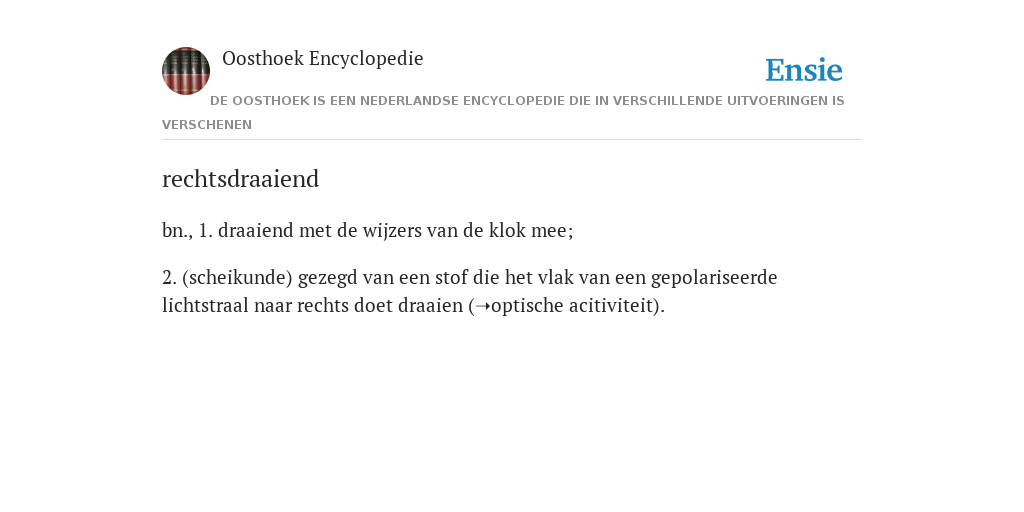 Oosthoek Encyclopedie

Ensie

DE OOSTHOEK IS EEN NEDERLANDSE ENCYCLOPEDIE DIE IN VERSCHILLENDE UITVOERINGEN IS VERSCHENEN

rechtsdraaiend

bn., 1. draaiend met de wijzers van de klok mee;

2. (scheikunde) gezegd van een stof die het vlak van een gepolariseerde lichtstraal naar rechts doet draaien (→optische acitiviteit).